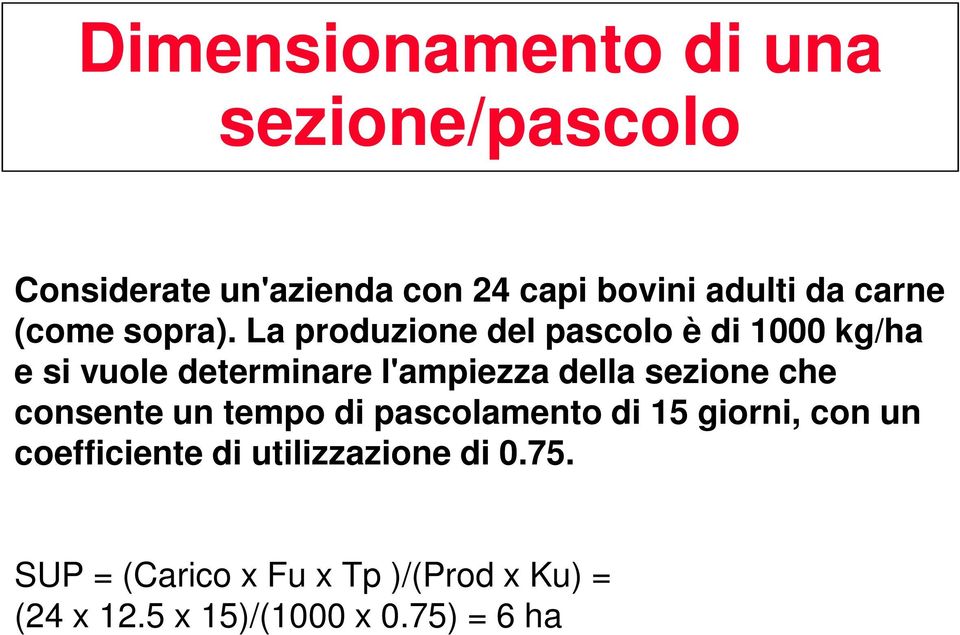 Dimensionamento di una sezione/pascolo

Considerate un'azienda con 24 capi bovini adulti da carne (come sopra). La produzione del pascolo è di 1000 kg/ha e si vuole determinare l'ampiezza della sezione che consente un tempo di pascolamento di 15 giorni, con un coefficiente di utilizzazione di 0.75.

SUP = (Carico x Fu x Tp )/(Prod x Ku) =
(24 x 12.5 x 15)/(1000 x 0.75) = 6 ha